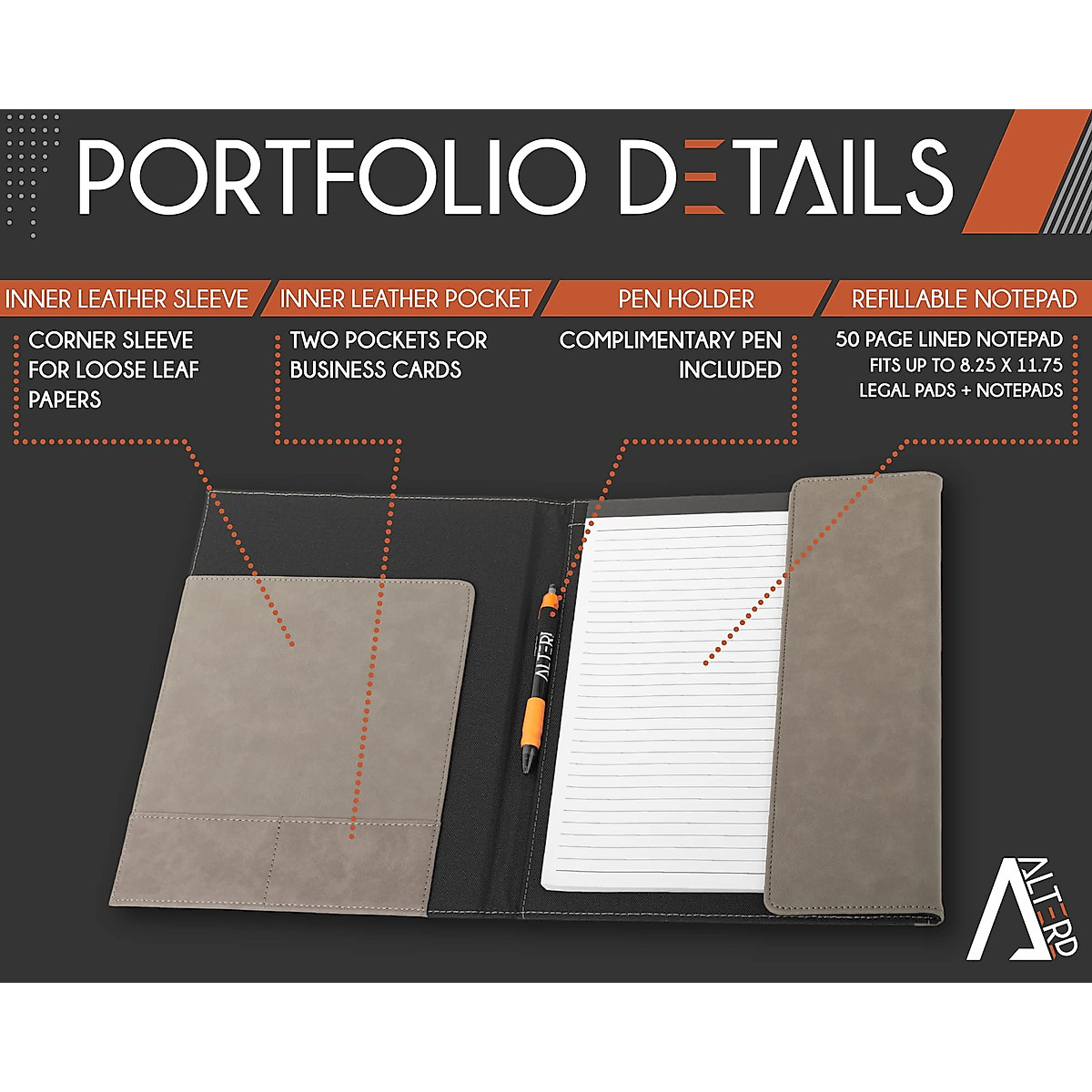 PORTFOLIO DETAILS

INNER LEATHER SLEEVE

CORNER SLEEVE FOR LOOSE LEAF PAPERS

INNER LEATHER POCKET

TWO POCKETS FOR BUSINESS CARDS

PEN HOLDER

COMPLIMENTARY PEN INCLUDED

REFILLABLE NOTEPAD

50 PAGE LINED NOTEPAD
FITS UP TO 8.25 X 11.75
LEGAL PADS + NOTEPADS

ALTERD

ALTERD